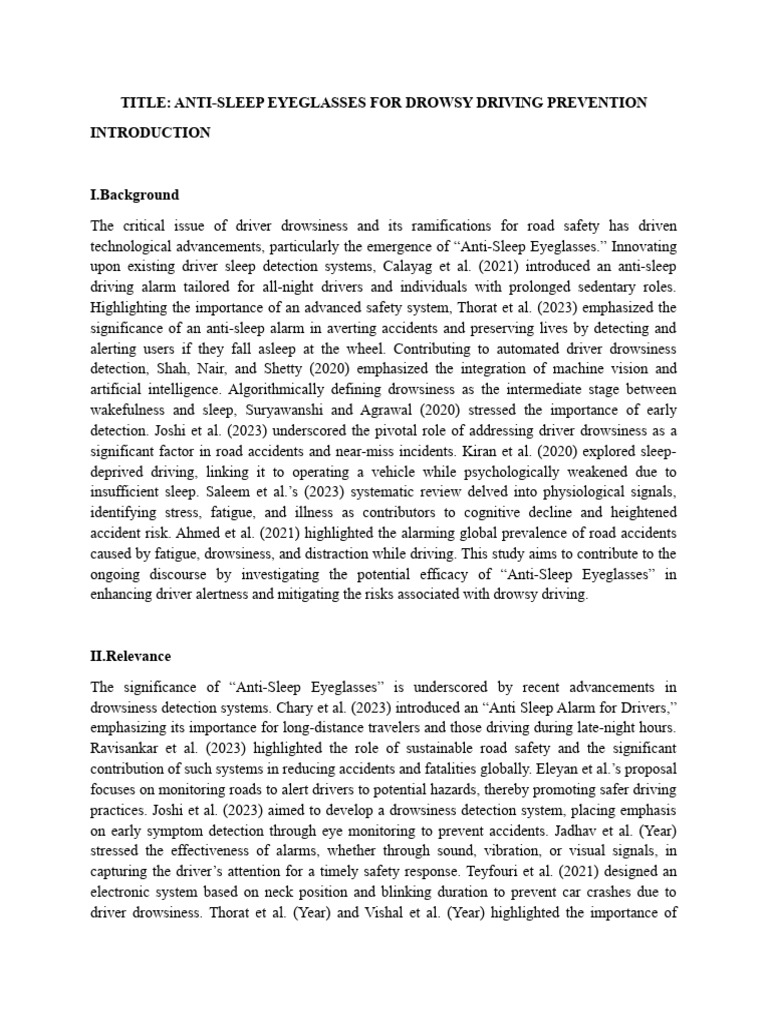 TITLE: ANTI-SLEEP EYEGLASSES FOR DROWSY DRIVING PREVENTION

INTRODUCTION

I.Background

The critical issue of driver drowsiness and its ramifications for road safety has driven technological advancements, particularly the emergence of “Anti-Sleep Eyeglasses.” Innovating upon existing driver sleep detection systems, Calayag et al. (2021) introduced an anti-sleep driving alarm tailored for all-night drivers and individuals with prolonged sedentary roles. Highlighting the importance of an advanced safety system, Thorat et al. (2023) emphasized the significance of an anti-sleep alarm in averting accidents and preserving lives by detecting and alerting users if they fall asleep at the wheel. Contributing to automated driver drowsiness detection, Shah, Nair, and Shetty (2020) emphasized the integration of machine vision and artificial intelligence. Algorithmically defining drowsiness as the intermediate stage between wakefulness and sleep, Suryawanshi and Agrawal (2020) stressed the importance of early detection. Joshi et al. (2023) underscored the pivotal role of addressing driver drowsiness as a significant factor in road accidents and near-miss incidents. Kiran et al. (2020) explored sleep-deprived driving, linking it to operating a vehicle while psychologically weakened due to insufficient sleep. Saleem et al.’s (2023) systematic review delved into physiological signals, identifying stress, fatigue, and illness as contributors to cognitive decline and heightened accident risk. Ahmed et al. (2021) highlighted the alarming global prevalence of road accidents caused by fatigue, drowsiness, and distraction while driving. This study aims to contribute to the ongoing discourse by investigating the potential efficacy of “Anti-Sleep Eyeglasses” in enhancing driver alertness and mitigating the risks associated with drowsy driving.

II.Relevance

The significance of “Anti-Sleep Eyeglasses” is underscored by recent advancements in drowsiness detection systems. Chary et al. (2023) introduced an “Anti Sleep Alarm for Drivers,” emphasizing its importance for long-distance travelers and those driving during late-night hours. Ravisankar et al. (2023) highlighted the role of sustainable road safety and the significant contribution of such systems in reducing accidents and fatalities globally. Eleyan et al.’s proposal focuses on monitoring roads to alert drivers to potential hazards, thereby promoting safer driving practices. Joshi et al. (2023) aimed to develop a drowsiness detection system, placing emphasis on early symptom detection through eye monitoring to prevent accidents. Jadhav et al. (Year) stressed the effectiveness of alarms, whether through sound, vibration, or visual signals, in capturing the driver’s attention for a timely safety response. Teyfouri et al. (2021) designed an electronic system based on neck position and blinking duration to prevent car crashes due to driver drowsiness. Thorat et al. (Year) and Vishal et al. (Year) highlighted the importance of